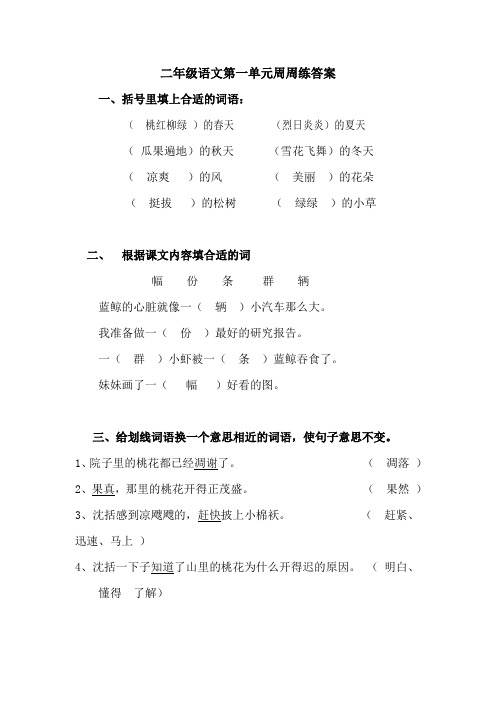 二年级语文第一单元周周练答案

一、括号里填上合适的词语：

（ 桃红柳绿 ）的春天　　（烈日炎炎）的夏天

（ 瓜果遍地）的秋天　　（雪花飞舞）的冬天

（ 凉爽 ）的风　　（ 美丽 ）的花朵

（ 挺拔 ）的松树　　（ 绿绿 ）的小草

二、　根据课文内容填合适的词

幅　份　条　群　辆

蓝鲸的心脏就像一（ 辆 ）小汽车那么大。

我准备做一（ 份 ）最好的研究报告。

一（ 群 ）小虾被一（ 条 ）蓝鲸吞食了。

妹妹画了一（ 幅 ）好看的图。

三、给划线词语换一个意思相近的词语，使句子意思不变。

1、院子里的桃花都已经凋谢了。　　（ 凋落 ）

2、果真，那里的桃花开得正茂盛。　　（ 果然 ）

3、沈括感到凉飕飕的，赶快披上小棉袄。　　（ 赶紧、迅速、马上 ）

4、沈括一下子知道了山里的桃花为什么开得迟的原因。　（ 明白、懂得　了解）